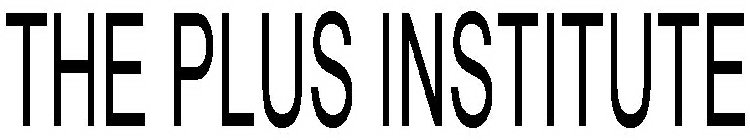 THE PLUS INSTITUTE